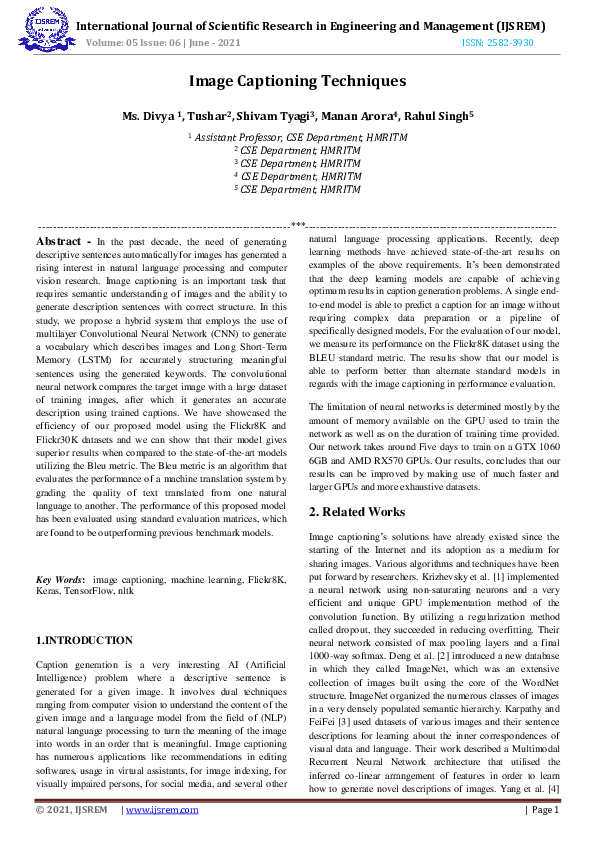 IJSREM

International Journal of Scientific Research in Engineering and Management (IJSREM)
Volume: 05 Issue: 06 | June - 2021
ISSN: 2582-3930

Image Captioning Techniques

Ms. Divya $^1$, Tushar$^2$, Shivam Tyagi$^3$, Manan Arora$^4$, Rahul Singh$^5$

$^1$ Assistant Professor, CSE Department, HMRITM
$^2$ CSE Department, HMRITM
$^3$ CSE Department, HMRITM
$^4$ CSE Department, HMRITM
$^5$ CSE Department, HMRITM

---------------------------------------------------------------------***---------------------------------------------------------------------

Abstract - In the past decade, the need of generating descriptive sentences automatically for images has generated a rising interest in natural language processing and computer vision research. Image captioning is an important task that requires semantic understanding of images and the ability to generate description sentences with correct structure. In this study, we propose a hybrid system that employs the use of multilayer Convolutional Neural Network (CNN) to generate a vocabulary which describes images and Long Short-Term Memory (LSTM) for accurately structuring meaningful sentences using the generated keywords. The convolutional neural network compares the target image with a large dataset of training images, after which it generates an accurate description using trained captions. We have showcased the efficiency of our proposed model using the Flickr8K and Flickr30K datasets and we can show that their model gives superior results when compared to the state-of-the-art models utilizing the Bleu metric. The Bleu metric is an algorithm that evaluates the performance of a machine translation system by grading the quality of text translated from one natural language to another. The performance of this proposed model has been evaluated using standard evaluation matrices, which are found to be outperforming previous benchmark models.

Key Words: image captioning, machine learning, Flickr8K, Keras, TensorFlow, nltk

1.INTRODUCTION

Caption generation is a very interesting AI (Artificial Intelligence) problem where a descriptive sentence is generated for a given image. It involves dual techniques ranging from computer vision to understand the content of the given image and a language model from the field of (NLP) natural language processing to turn the meaning of the image into words in an order that is meaningful. Image captioning has numerous applications like recommendations in editing softwares, usage in virtual assistants, for image indexing, for visually impaired persons, for social media, and several other natural language processing applications. Recently, deep learning methods have achieved state-of-the-art results on examples of the above requirements. It's been demonstrated that the deep learning models are capable of achieving optimum results in caption generation problems. A single end-to-end model is able to predict a caption for an image without requiring complex data preparation or a pipeline of specifically designed models, For the evaluation of our model, we measure its performance on the Flickr8K dataset using the BLEU standard metric. The results show that our model is able to perform better than alternate standard models in regards with the image captioning in performance evaluation.

The limitation of neural networks is determined mostly by the amount of memory available on the GPU used to train the network as well as on the duration of training time provided. Our network takes around Five days to train on a GTX 1060 6GB and AMD RX570 GPUs. Our results, concludes that our results can be improved by making use of much faster and larger GPUs and more exhaustive datasets.

2. Related Works

Image captioning's solutions have already existed since the starting of the Internet and its adoption as a medium for sharing images. Various algorithms and techniques have been put forward by researchers. Krizhevsky et al. [1] implemented a neural network using non-saturating neurons and a very efficient and unique GPU implementation method of the convolution function. By utilizing a regularization method called dropout, they succeeded in reducing overfitting. Their neural network consisted of max pooling layers and a final 1000-way softmax. Deng et al. [2] introduced a new database in which they called ImageNet, which was an extensive collection of images built using the core of the WordNet structure. ImageNet organized the numerous classes of images in a very densely populated semantic hierarchy. Karpathy and FeiFei [3] used datasets of various images and their sentence descriptions for learning about the inner correspondences of visual data and language. Their work described a Multimodal Recurrent Neural Network architecture that utilised the inferred co-linear arrangement of features in order to learn how to generate novel descriptions of images. Yang et al. [4]

© 2021, IJSREM | www.ijsrem.com | Page 1